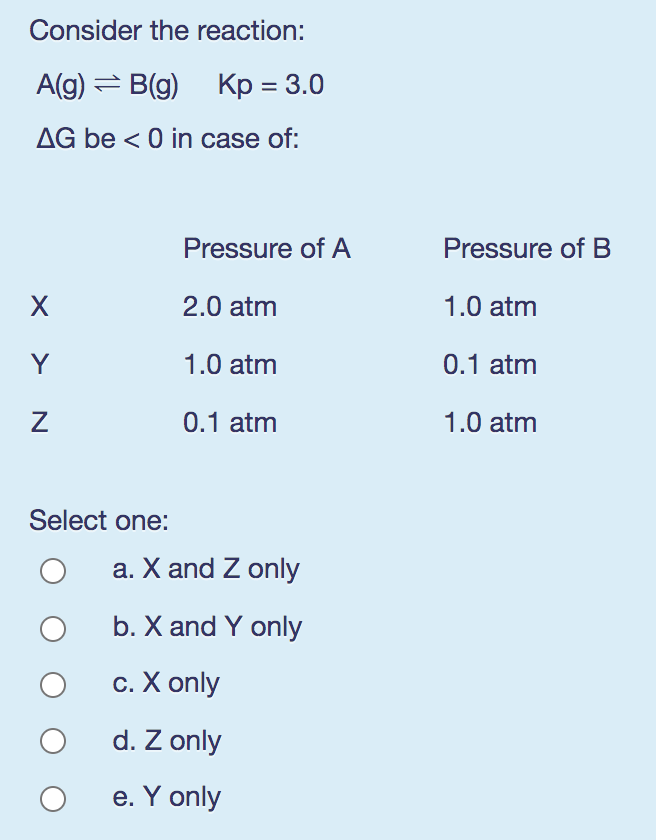 Consider the reaction:

$A(g) \rightleftharpoons B(g)$   Kp = 3.0

$\Delta G$ be < 0 in case of:

| | Pressure of A | Pressure of B |
|---|---|---|
| X | 2.0 atm | 1.0 atm |
| Y | 1.0 atm | 0.1 atm |
| Z | 0.1 atm | 1.0 atm |

Select one:

a. X and Z only

b. X and Y only

c. X only

d. Z only

e. Y only